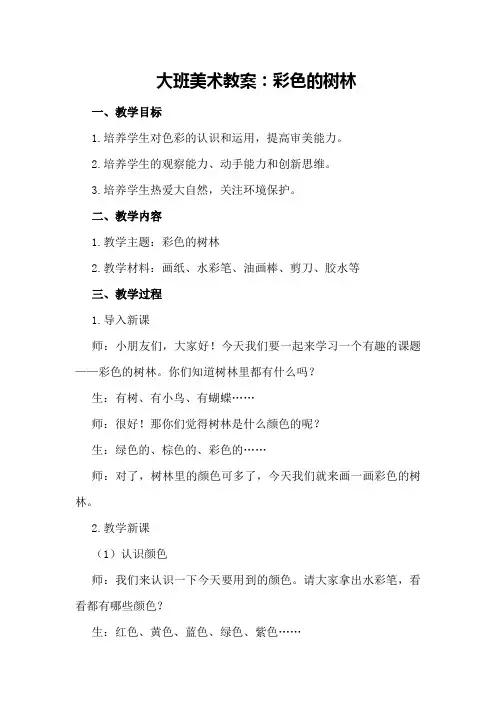 大班美术教案：彩色的树林

一、教学目标

1.培养学生对色彩的认识和运用，提高审美能力。

2.培养学生的观察能力、动手能力和创新思维。

3.培养学生热爱大自然，关注环境保护。

二、教学内容

1.教学主题：彩色的树林

2.教学材料：画纸、水彩笔、油画棒、剪刀、胶水等

三、教学过程

1.导入新课

师：小朋友们，大家好！今天我们要一起来学习一个有趣的课题——彩色的树林。你们知道树林里都有什么吗？

生：有树、有小鸟、有蝴蝶……

师：很好！那你们觉得树林是什么颜色的呢？

生：绿色的、棕色的、彩色的……

师：对了，树林里的颜色可多了，今天我们就来画一画彩色的树林。

2.教学新课

（1）认识颜色

师：我们来认识一下今天要用到的颜色。请大家拿出水彩笔，看看都有哪些颜色？

生：红色、黄色、蓝色、绿色、紫色……